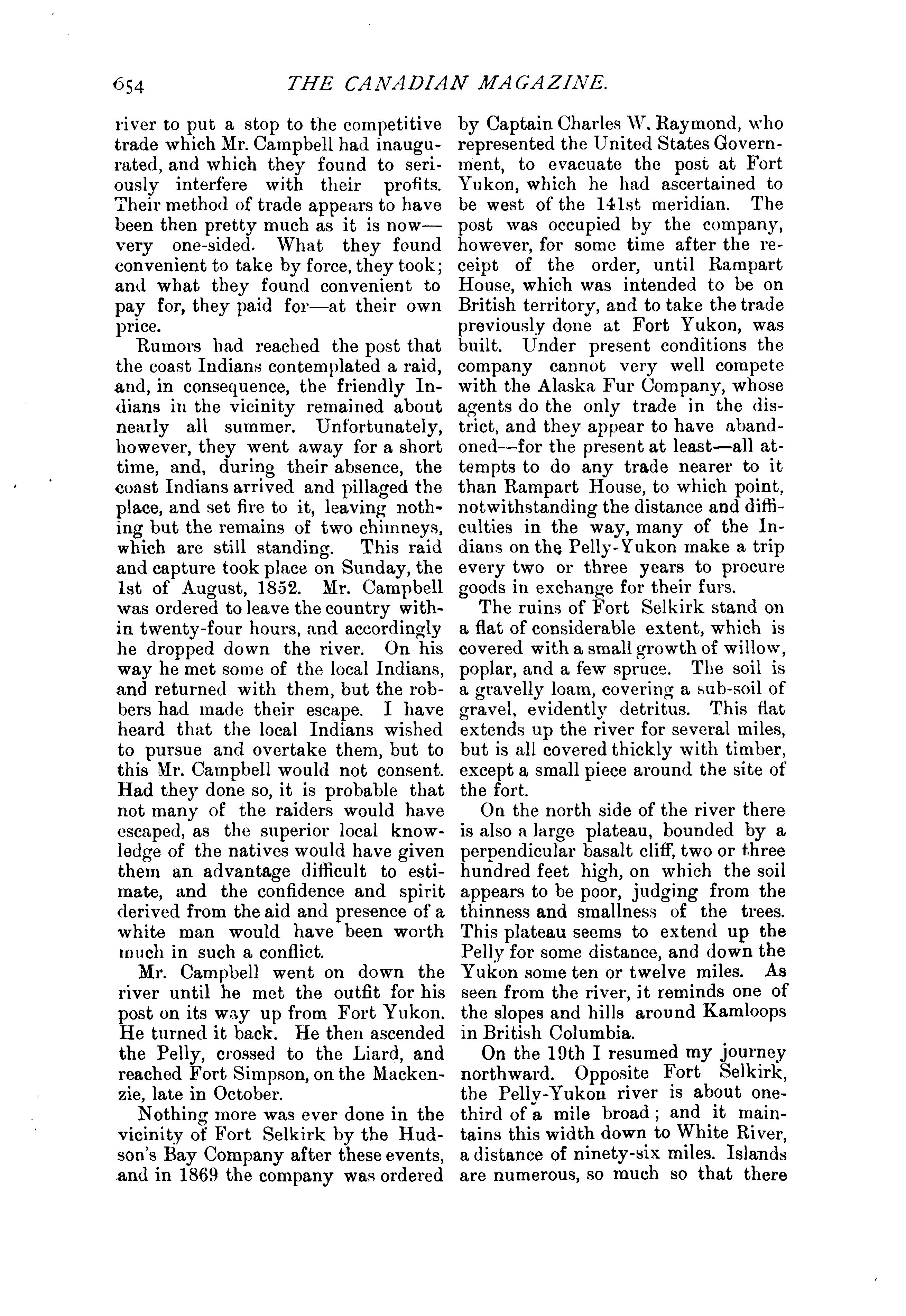 654 THE CANADIAN MAGAZINE.

river to put a stop to the competitive trade which Mr. Campbell had inaugurated, and which they found to seriously interfere with their profits. Their method of trade appears to have been then pretty much as it is now—very one-sided. What they found convenient to take by force, they took; and what they found convenient to pay for, they paid for—at their own price.

Rumors had reached the post that the coast Indians contemplated a raid, and, in consequence, the friendly Indians in the vicinity remained about nearly all summer. Unfortunately, however, they went away for a short time, and, during their absence, the coast Indians arrived and pillaged the place, and set fire to it, leaving nothing but the remains of two chimneys, which are still standing. This raid and capture took place on Sunday, the 1st of August, 1852. Mr. Campbell was ordered to leave the country within twenty-four hours, and accordingly he dropped down the river. On his way he met some of the local Indians, and returned with them, but the robbers had made their escape. I have heard that the local Indians wished to pursue and overtake them, but to this Mr. Campbell would not consent. Had they done so, it is probable that not many of the raiders would have escaped, as the superior local knowledge of the natives would have given them an advantage difficult to estimate, and the confidence and spirit derived from the aid and presence of a white man would have been worth much in such a conflict.

Mr. Campbell went on down the river until he met the outfit for his post on its way up from Fort Yukon. He turned it back. He then ascended the Pelly, crossed to the Liard, and reached Fort Simpson, on the Mackenzie, late in October.

Nothing more was ever done in the vicinity of Fort Selkirk by the Hudson's Bay Company after these events, and in 1869 the company was ordered by Captain Charles W. Raymond, who represented the United States Government, to evacuate the post at Fort Yukon, which he had ascertained to be west of the 141st meridian. The post was occupied by the company, however, for some time after the receipt of the order, until Rampart House, which was intended to be on British territory, and to take the trade previously done at Fort Yukon, was built. Under present conditions the company cannot very well compete with the Alaska Fur Company, whose agents do the only trade in the district, and they appear to have abandoned—for the present at least—all attempts to do any trade nearer to it than Rampart House, to which point, notwithstanding the distance and difficulties in the way, many of the Indians on the Pelly-Yukon make a trip every two or three years to procure goods in exchange for their furs.

The ruins of Fort Selkirk stand on a flat of considerable extent, which is covered with a small growth of willow, poplar, and a few spruce. The soil is a gravelly loam, covering a sub-soil of gravel, evidently detritus. This flat extends up the river for several miles, but is all covered thickly with timber, except a small piece around the site of the fort.

On the north side of the river there is also a large plateau, bounded by a perpendicular basalt cliff, two or three hundred feet high, on which the soil appears to be poor, judging from the thinness and smallness of the trees. This plateau seems to extend up the Pelly for some distance, and down the Yukon some ten or twelve miles. As seen from the river, it reminds one of the slopes and hills around Kamloops in British Columbia.

On the 19th I resumed my journey northward. Opposite Fort Selkirk, the Pelly-Yukon river is about one-third of a mile broad; and it maintains this width down to White River, a distance of ninety-six miles. Islands are numerous, so much so that there